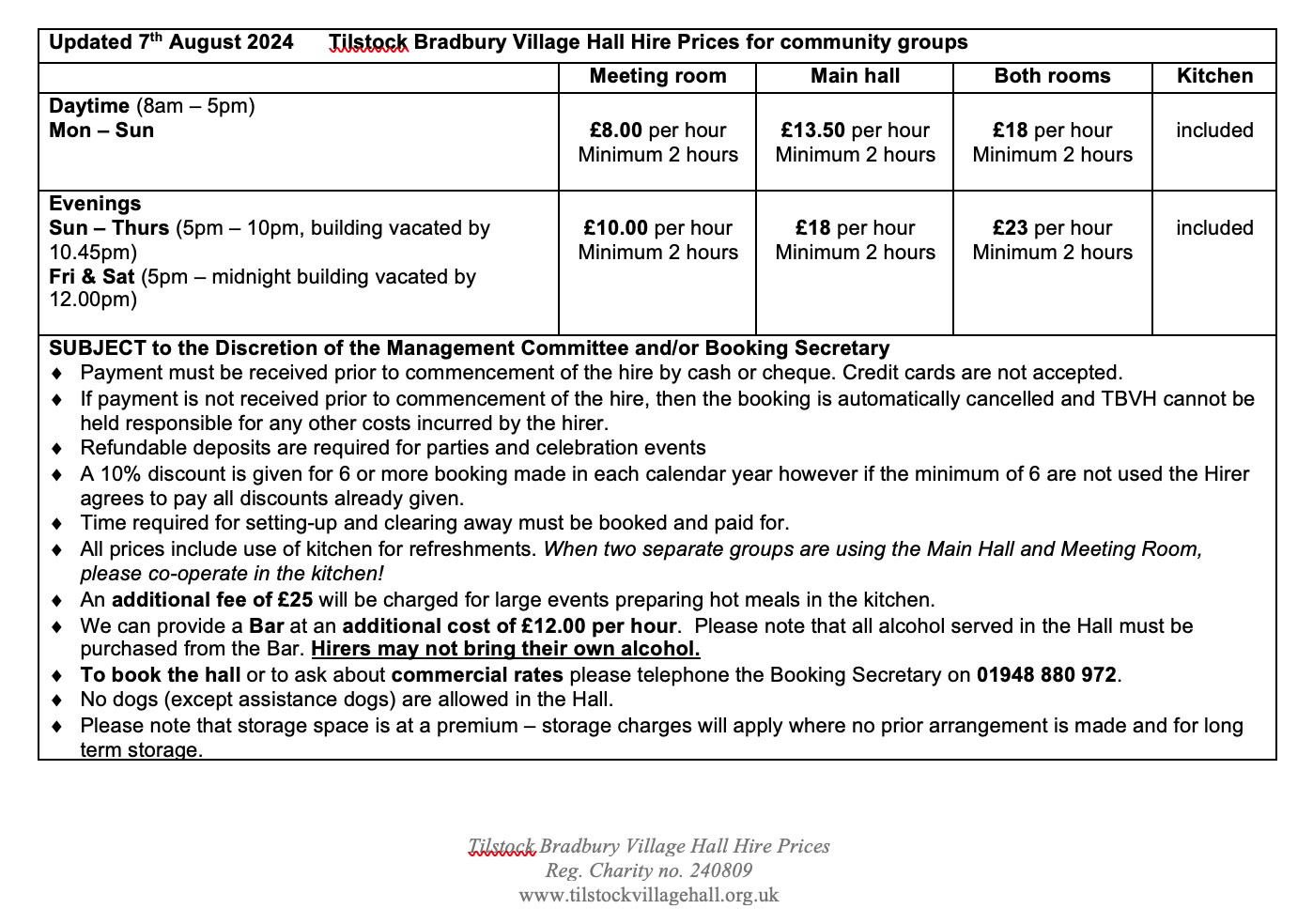 Updated 7th August 2024 Tilstock Bradbury Village Hall Hire Prices for community groups

| | Meeting room | Main hall | Both rooms | Kitchen |
|---|---|---|---|---|
| Daytime (8am – 5pm) Mon – Sun | £8.00 per hour Minimum 2 hours | £13.50 per hour Minimum 2 hours | £18 per hour Minimum 2 hours | included |
| Evenings Sun – Thurs (5pm – 10pm, building vacated by 10.45pm) Fri & Sat (5pm – midnight building vacated by 12.00pm) | £10.00 per hour Minimum 2 hours | £18 per hour Minimum 2 hours | £23 per hour Minimum 2 hours | included |

SUBJECT to the Discretion of the Management Committee and/or Booking Secretary
♦ Payment must be received prior to commencement of the hire by cash or cheque. Credit cards are not accepted.
♦ If payment is not received prior to commencement of the hire, then the booking is automatically cancelled and TBVH cannot be held responsible for any other costs incurred by the hirer.
♦ Refundable deposits are required for parties and celebration events
♦ A 10% discount is given for 6 or more booking made in each calendar year however if the minimum of 6 are not used the Hirer agrees to pay all discounts already given.
♦ Time required for setting-up and clearing away must be booked and paid for.
♦ All prices include use of kitchen for refreshments. When two separate groups are using the Main Hall and Meeting Room, please co-operate in the kitchen!
♦ An additional fee of £25 will be charged for large events preparing hot meals in the kitchen.
♦ We can provide a Bar at an additional cost of £12.00 per hour. Please note that all alcohol served in the Hall must be purchased from the Bar. Hirers may not bring their own alcohol.
♦ To book the hall or to ask about commercial rates please telephone the Booking Secretary on 01948 880 972.
♦ No dogs (except assistance dogs) are allowed in the Hall.
♦ Please note that storage space is at a premium – storage charges will apply where no prior arrangement is made and for long term storage.

Tilstock Bradbury Village Hall Hire Prices
Reg. Charity no. 240809
www.tilstockvillagehall.org.uk